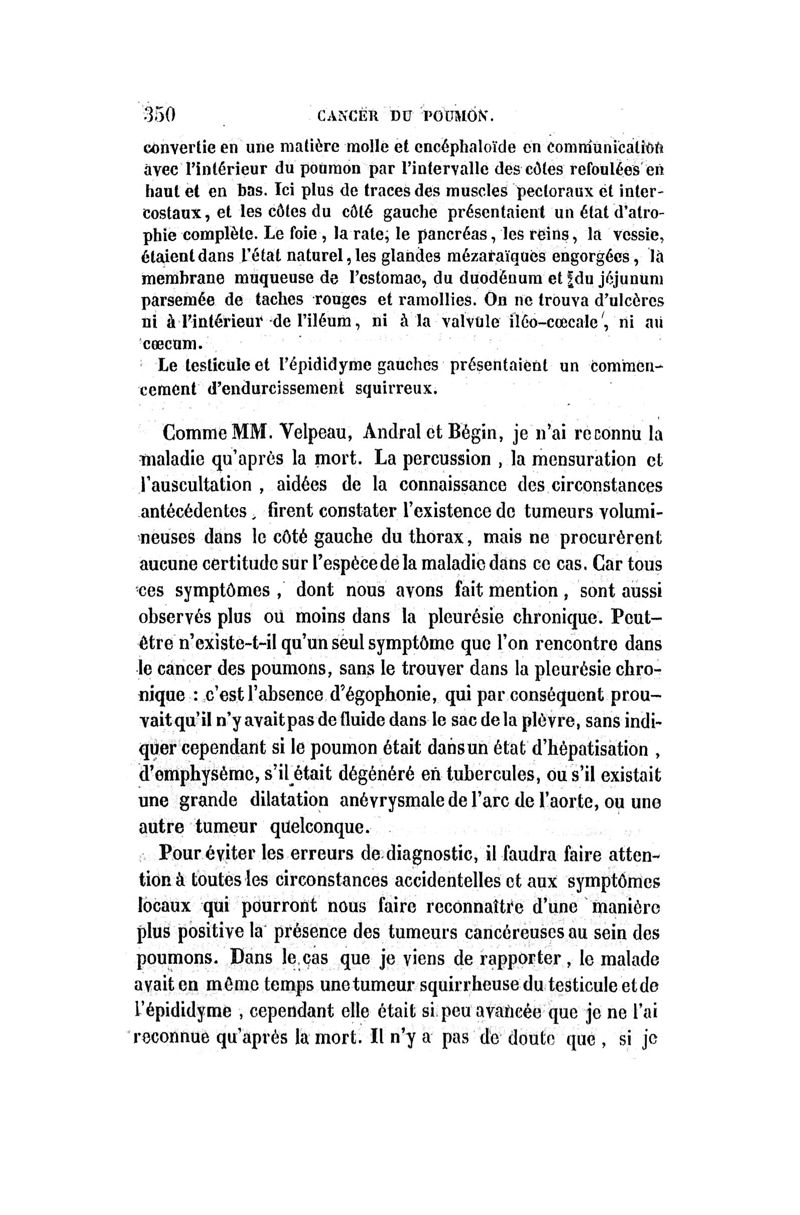 350 CANCER DU POUMON.

convertie en une matière molle et encéphaloïde en communication avec l'intérieur du poumon par l'intervalle des côtes refoulées en haut et en bas. Ici plus de traces des muscles pectoraux et intercostaux, et les côtes du côté gauche présentaient un état d'atrophie complète. Le foie, la rate, le pancréas, les reins, la vessie, étaient dans l'état naturel, les glandes mézaraïques engorgées, la membrane muqueuse de l'estomac, du duodénum et du jéjunum parsemée de taches rouges et ramollies. On ne trouva d'ulcères ni à l'intérieur de l'iléum, ni à la valvule iléo-cœcale, ni au cœcum.

Le testicule et l'épididyme gauches présentaient un commencement d'endurcissement squirreux.

Comme MM. Velpeau, Andral et Bégin, je n'ai reconnu la maladie qu'après la mort. La percussion, la mensuration et l'auscultation, aidées de la connaissance des circonstances antécédentes, firent constater l'existence de tumeurs volumineuses dans le côté gauche du thorax, mais ne procurèrent aucune certitude sur l'espèce de la maladie dans ce cas. Car tous ces symptômes, dont nous avons fait mention, sont aussi observés plus ou moins dans la pleurésie chronique. Peut-être n'existe-t-il qu'un seul symptôme que l'on rencontre dans le cancer des poumons, sans le trouver dans la pleurésie chronique : c'est l'absence d'égophonie, qui par conséquent prouvait qu'il n'y avait pas de fluide dans le sac de la plèvre, sans indiquer cependant si le poumon était dans un état d'hépatisation, d'emphysème, s'il était dégénéré en tubercules, ou s'il existait une grande dilatation anévrysmale de l'arc de l'aorte, ou une autre tumeur quelconque.

Pour éviter les erreurs de diagnostic, il faudra faire attention à toutes les circonstances accidentelles et aux symptômes locaux qui pourront nous faire reconnaître d'une manière plus positive la présence des tumeurs cancéreuses au sein des poumons. Dans le cas que je viens de rapporter, le malade avait en même temps une tumeur squirrheuse du testicule et de l'épididyme, cependant elle était si peu avancée que je ne l'ai reconnue qu'après la mort. Il n'y a pas de doute que, si je